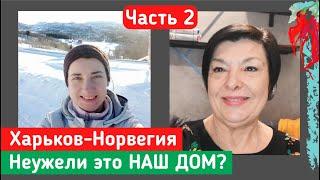 Часть 2

Харьков-Норвегия

Неужели это НАШ ДОМ?